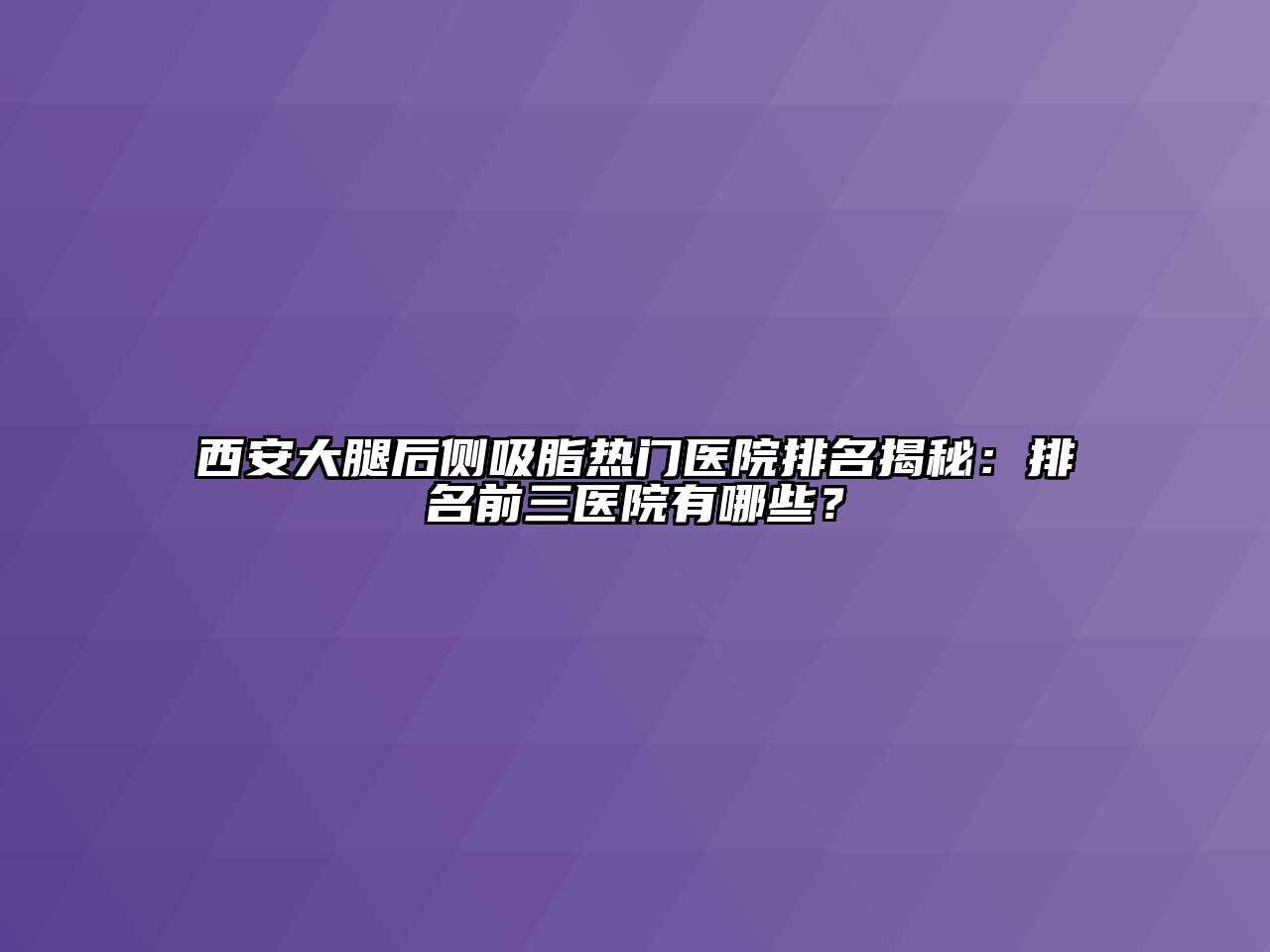 西安大腿后侧吸脂热门医院排名揭秘：排名前三医院有哪些？